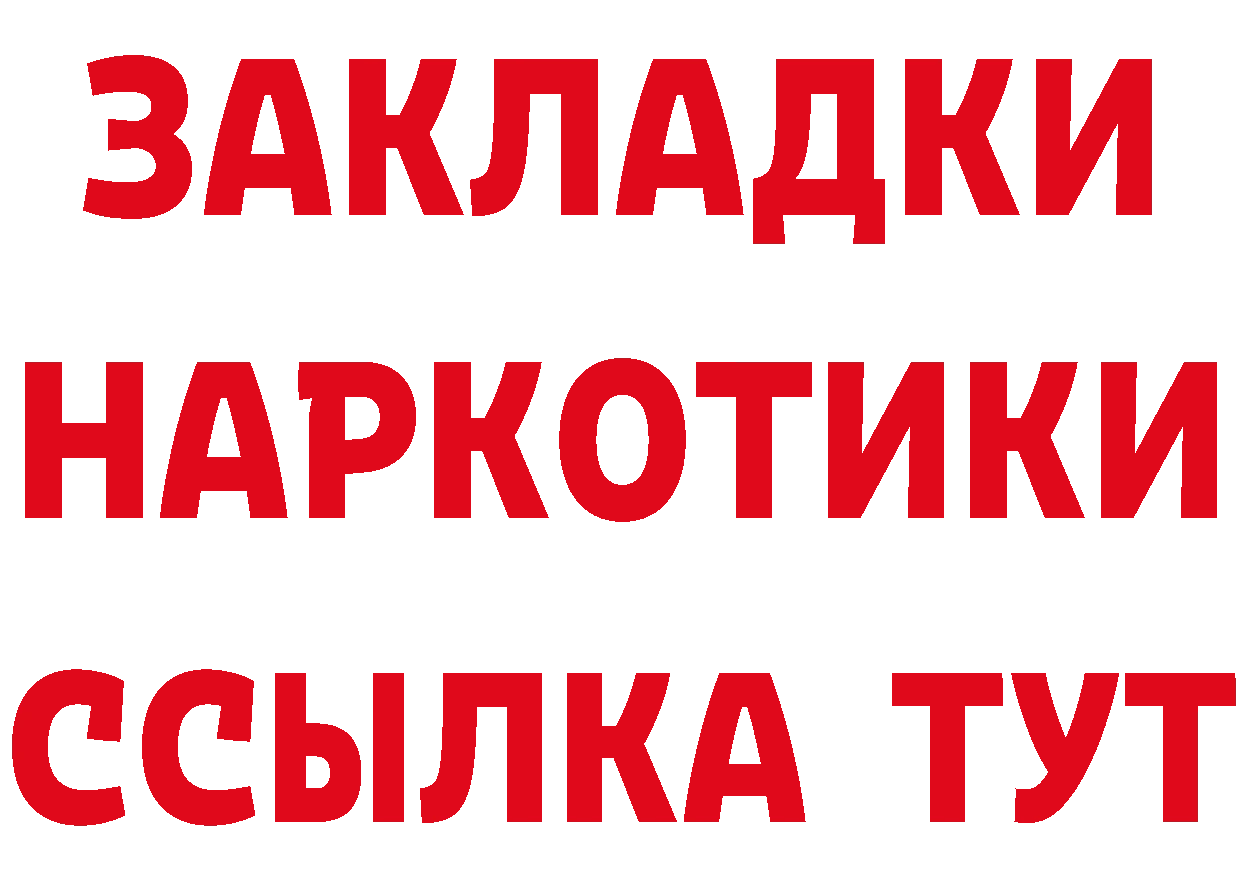 ЗАКЛАДКИ НАРКОТИКИ ССЫЛКА ТУТ